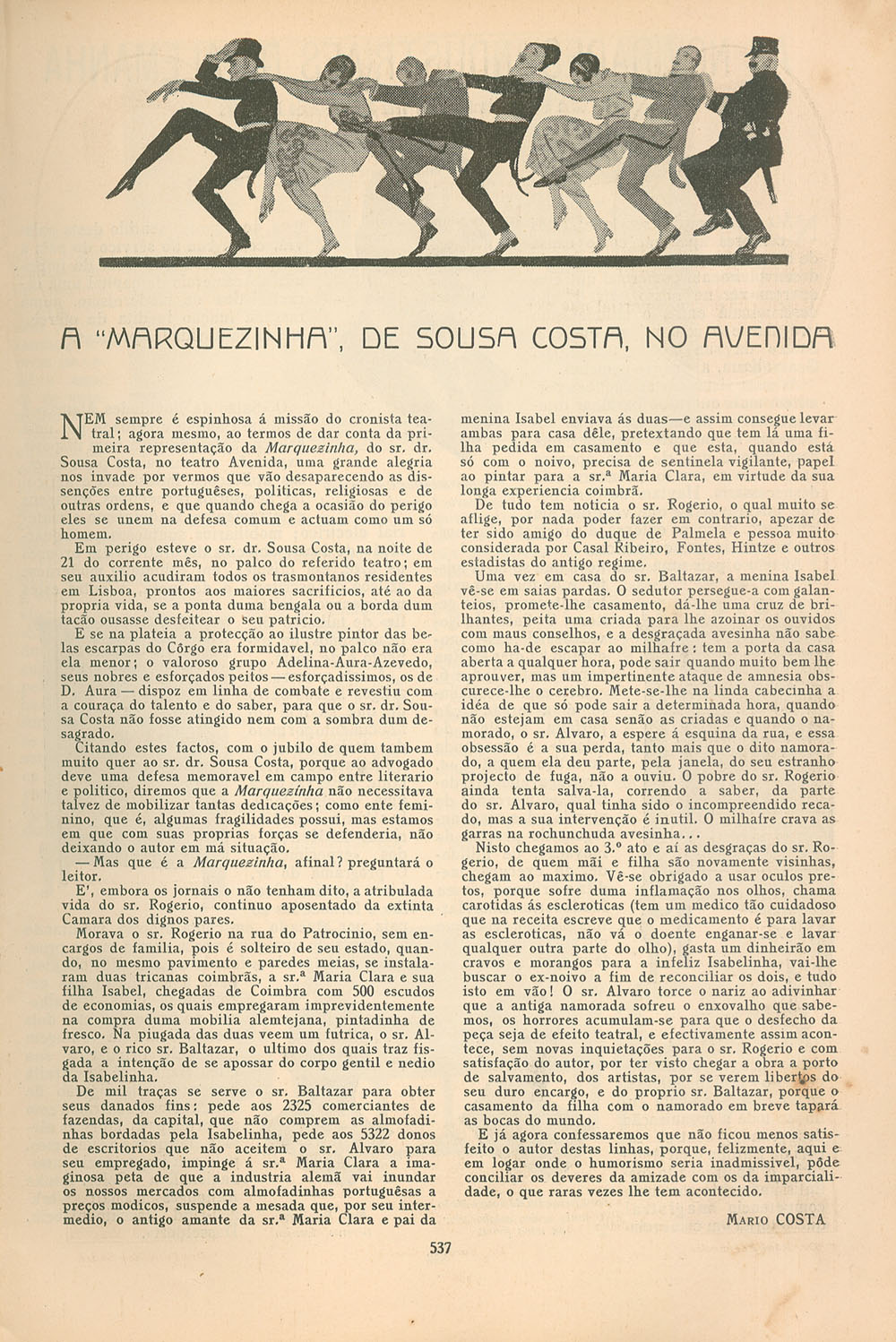 A "MARQUEZINHA", DE SOUSA COSTA, NO AVENIDA

NEM sempre é espinhosa á missão do cronista teatral; agora mesmo, ao termos de dar conta da primeira representação da Marquezinha, do sr. dr. Sousa Costa, no teatro Avenida, uma grande alegria nos invade por vermos que vão desaparecendo as dissenções entre portuguêses, politicas, religiosas e de outras ordens, e que quando chega a ocasião do perigo eles se unem na defesa comum e actuam como um só homem.

Em perigo esteve o sr. dr. Sousa Costa, na noite de 21 do corrente mês, no palco do referido teatro; em seu auxilio acudiram todos os trasmontanos residentes em Lisboa, prontos aos maiores sacrificios, até ao da propria vida, se a ponta duma bengala ou a borda dum tacão ousasse desfeitear o seu patricio.

E se na plateia a protecção ao ilustre pintor das belas escarpas do Côrgo era formidavel, no palco não era ela menor; o valoroso grupo Adelina-Aura-Azevedo, seus nobres e esforçados peitos — esforçadissimos, os de D. Aura — dispoz em linha de combate e revestiu com a couraça do talento e do saber, para que o sr. dr. Sousa Costa não fosse atingido nem com a sombra dum desagrado.

Citando estes factos, com o jubilo de quem tambem muito quer ao sr. dr. Sousa Costa, porque ao advogado deve uma defesa memoravel em campo entre literario e politico, diremos que a Marquezinha não necessitava talvez de mobilizar tantas dedicações; como ente feminino, que é, algumas fragilidades possui, mas estamos em que com suas proprias forças se defenderia, não deixando o autor em má situação.

— Mas que é a Marquezinha, afinal? preguntará o leitor.

E', embora os jornais o não tenham dito, a atribulada vida do sr. Rogerio, continuo aposentado da extinta Camara dos dignos pares.

Morava o sr. Rogerio na rua do Patrocinio, sem encargos de familia, pois é solteiro de seu estado, quando, no mesmo pavimento e paredes meias, se instalaram duas tricanas coimbrãs, a sr.ª Maria Clara e sua filha Isabel, chegadas de Coimbra com 500 escudos de economias, os quais empregaram imprevidentemente na compra duma mobilia alemtejana, pintadinha de fresco. Na piugada das duas veem um futrica, o sr. Alvaro, e o rico sr. Baltazar, o ultimo dos quais traz fisgada a intenção de se apossar do corpo gentil e nedio da Isabelinha.

De mil traças se serve o sr. Baltazar para obter seus danados fins: pede aos 2325 comerciantes de fazendas, da capital, que não comprem as almofadinhas bordadas pela Isabelinha, pede aos 5322 donos de escritorios que não aceitem o sr. Alvaro para seu empregado, impinge á sr.ª Maria Clara a imaginosa peta de que a industria alemã vai inundar os nossos mercados com almofadinhas portuguêsas a preços modicos, suspende a mesada que, por seu intermedio, o antigo amante da sr.ª Maria Clara e pai da menina Isabel enviava ás duas—e assim consegue levar ambas para casa dêle, pretextando que tem lá uma filha pedida em casamento e que esta, quando está só com o noivo, precisa de sentinela vigilante, papel ao pintar para a sr.ª Maria Clara, em virtude da sua longa experiencia coimbrã.

De tudo tem noticia o sr. Rogerio, o qual muito se aflige, por nada poder fazer em contrario, apezar de ter sido amigo do duque de Palmela e pessoa muito considerada por Casal Ribeiro, Fontes, Hintze e outros estadistas do antigo regime.

Uma vez em casa do sr. Baltazar, a menina Isabel vê-se em saias pardas. O sedutor persegue-a com galanteios, promete-lhe casamento, dá-lhe uma cruz de brilhantes, peita uma criada para lhe azoinar os ouvidos com maus conselhos, e a desgraçada avesinha não sabe como ha-de escapar ao milhafre: tem a porta da casa aberta a qualquer hora, pode sair quando muito bem lhe aprouver, mas um impertinente ataque de amnesia obscurece-lhe o cerebro. Mete-se-lhe na linda cabecinha a idéa de que só pode sair a determinada hora, quando não estejam em casa senão as criadas e quando o namorado, o sr. Alvaro, a espere á esquina da rua, e essa obsessão é a sua perda, tanto mais que o dito namorado, a quem ela deu parte, pela janela, do seu estranho projecto de fuga, não a ouviu. O pobre do sr. Rogerio ainda tenta salva-la, correndo a saber, da parte do sr. Alvaro, qual tinha sido o incompreendido recado, mas a sua intervenção é inutil. O milhafre crava as garras na rochunchuda avesinha...

Nisto chegamos ao 3.º ato e aí as desgraças do sr. Rogerio, de quem mãi e filha são novamente visinhas, chegam ao maximo. Vê-se obrigado a usar oculos pretos, porque sofre duma inflamação nos olhos, chama carotidas ás escleroticas (tem um medico tão cuidadoso que na receita escreve que o medicamento é para lavar as escleroticas, não vá o doente enganar-se e lavar qualquer outra parte do olho), gasta um dinheirão em cravos e morangos para a infeliz Isabelinha, vai-lhe buscar o ex-noivo a fim de reconciliar os dois, e tudo isto em vão! O sr. Alvaro torce o nariz ao adivinhar que a antiga namorada sofreu o enxovalho que sabemos, os horrores acumulam-se para que o desfecho da peça seja de efeito teatral, e efectivamente assim acontece, sem novas inquietações para o sr. Rogerio e com satisfação do autor, por ter visto chegar a obra a porto de salvamento, dos artistas, por se verem libertos do seu duro encargo, e do proprio sr. Baltazar, porque o casamento da filha com o namorado em breve tapará as bocas do mundo.

E já agora confessaremos que não ficou menos satisfeito o autor destas linhas, porque, felizmente, aqui e em logar onde o humorismo seria inadmissivel, pôde conciliar os deveres da amizade com os da imparcialidade, o que raras vezes lhe tem acontecido.

MARIO COSTA

537